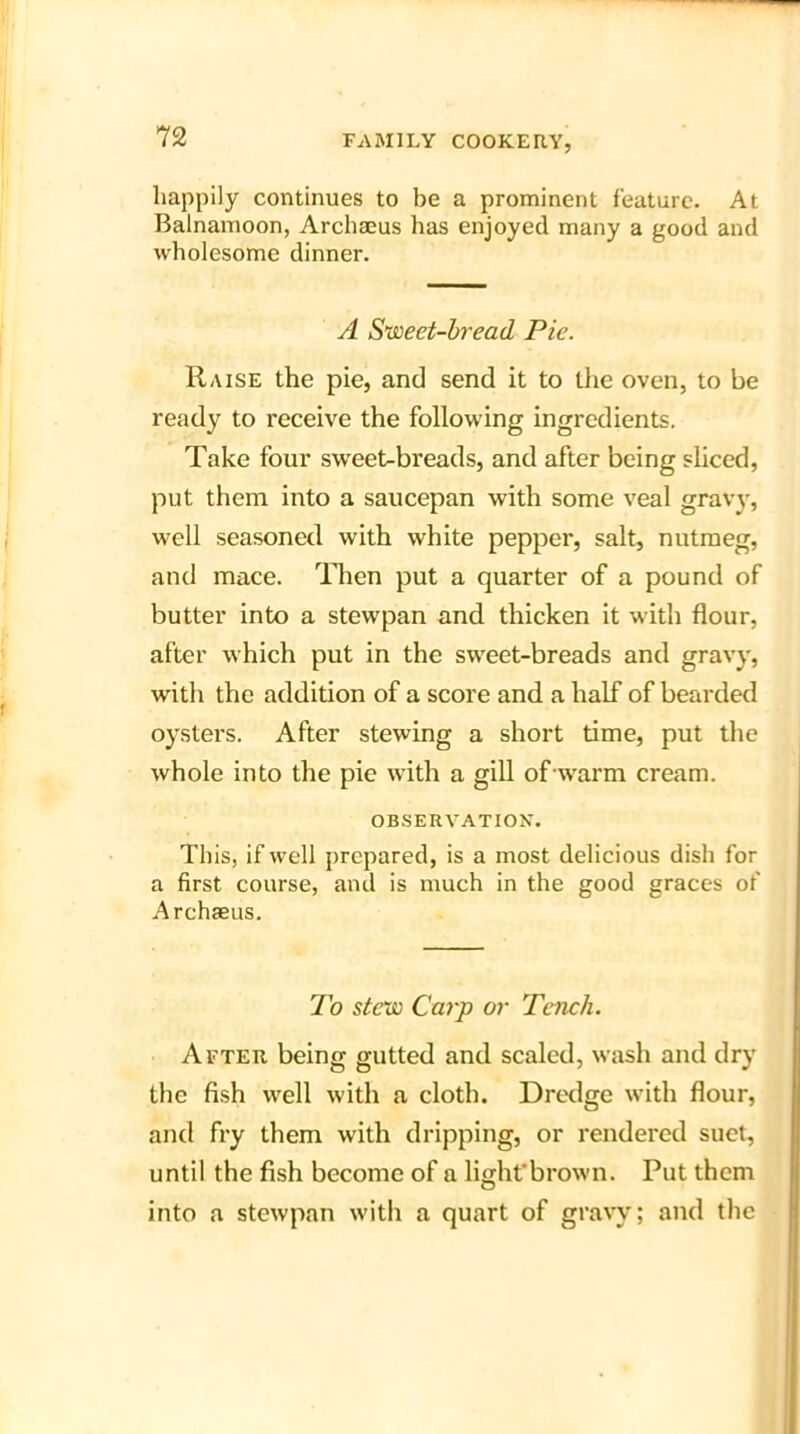 72 FAMILY COOKERY,

happily continues to be a prominent feature. At Balnamoon, Archæus has enjoyed many a good and wholesome dinner.

A Sweet-bread Pie.

Raise the pie, and send it to the oven, to be ready to receive the following ingredients.

Take four sweet-breads, and after being sliced, put them into a saucepan with some veal gravy, well seasoned with white pepper, salt, nutmeg, and mace. Then put a quarter of a pound of butter into a stewpan and thicken it with flour, after which put in the sweet-breads and gravy, with the addition of a score and a half of bearded oysters. After stewing a short time, put the whole into the pie with a gill of warm cream.

OBSERVATION.

This, if well prepared, is a most delicious dish for a first course, and is much in the good graces of Archæus.

To stew Carp or Tench.

After being gutted and scaled, wash and dry the fish well with a cloth. Dredge with flour, and fry them with dripping, or rendered suet, until the fish become of a light brown. Put them into a stewpan with a quart of gravy; and the